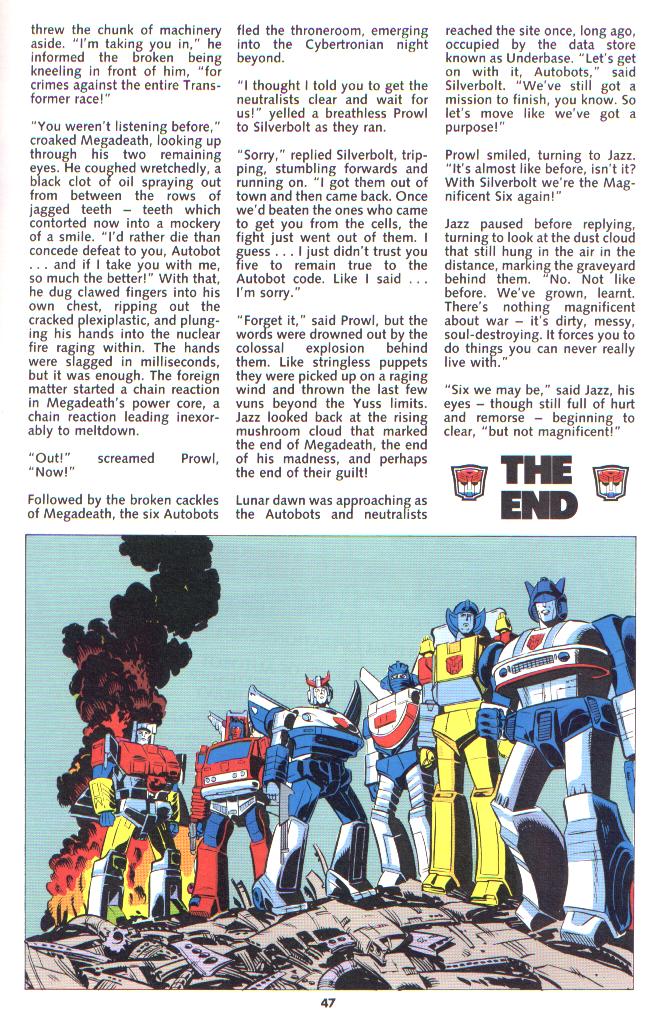 threw the chunk of machinery aside. "I'm taking you in," he informed the broken being kneeling in front of him, "for crimes against the entire Transformer race!"

"You weren't listening before," croaked Megadeath, looking up through his two remaining eyes. He coughed wretchedly, a black clot of oil spraying out from between the rows of jagged teeth – teeth which contorted now into a mockery of a smile. "I'd rather die than concede defeat to you, Autobot . . . and if I take you with me, so much the better!" With that, he dug clawed fingers into his own chest, ripping out the cracked plexiplastic, and plunging his hands into the nuclear fire raging within. The hands were slagged in milliseconds, but it was enough. The foreign matter started a chain reaction in Megadeath's power core, a chain reaction leading inexorably to meltdown.

"Out!" screamed Prowl, "Now!"

Followed by the broken cackles of Megadeath, the six Autobots fled the throneroom, emerging into the Cybertronian night beyond.

"I thought I told you to get the neutralists clear and wait for us!" yelled a breathless Prowl to Silverbolt as they ran.

"Sorry," replied Silverbolt, tripping, stumbling forwards and running on. "I got them out of town and then came back. Once we'd beaten the ones who came to get you from the cells, the fight just went out of them. I guess . . . I just didn't trust you five to remain true to the Autobot code. Like I said . . . I'm sorry."

"Forget it," said Prowl, but the words were drowned out by the colossal explosion behind them. Like stringless puppets they were picked up on a raging wind and thrown the last few vuns beyond the Yuss limits. Jazz looked back at the rising mushroom cloud that marked the end of Megadeath, the end of his madness, and perhaps the end of their guilt!

Lunar dawn was approaching as the Autobots and neutralists reached the site once, long ago, occupied by the data store known as Underbase. "Let's get on with it, Autobots," said Silverbolt. "We've still got a mission to finish, you know. So let's move like we've got a purpose!"

Prowl smiled, turning to Jazz. "It's almost like before, isn't it? With Silverbolt we're the Magnificent Six again!"

Jazz paused before replying, turning to look at the dust cloud that still hung in the air in the distance, marking the graveyard behind them. "No. Not like before. We've grown, learnt. There's nothing magnificent about war – it's dirty, messy, soul-destroying. It forces you to do things you can never really live with."

"Six we may be," said Jazz, his eyes – though still full of hurt and remorse – beginning to clear, "but not magnificent!"

THE END

47